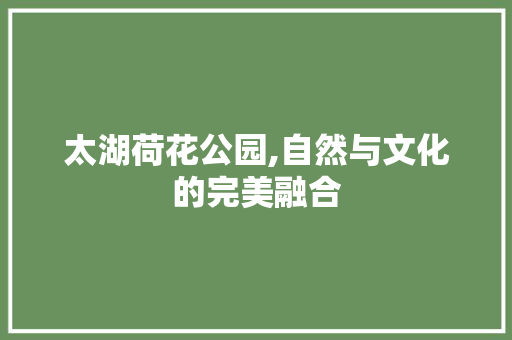 太湖荷花公园,自然与文化的完美融合